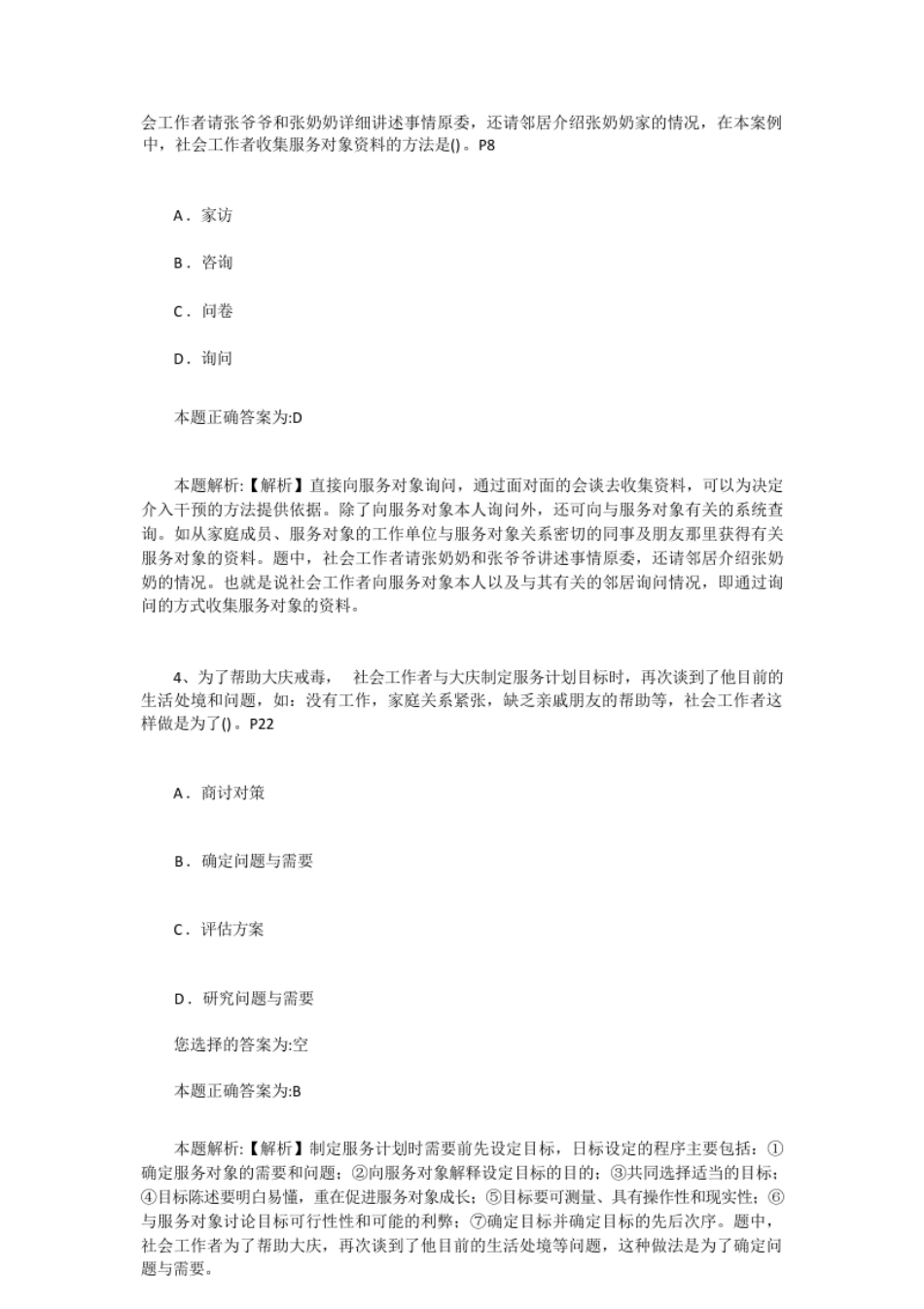 会工作者请张爷爷和张奶奶详细讲述事情原委，还请邻居介绍张奶奶家的情况，在本案例中，社会工作者收集服务对象资料的方法是()。P8

A．家访

B．咨询

C．问卷

D．询问

本题正确答案为:D

本题解析:【解析】直接向服务对象询问，通过面对面的会谈去收集资料，可以为决定介入干预的方法提供依据。除了向服务对象本人询问外，还可向与服务对象有关的系统查询。如从家庭成员、服务对象的工作单位与服务对象关系密切的同事及朋友那里获得有关服务对象的资料。题中，社会工作者请张奶奶和张爷爷讲述事情原委，还请邻居介绍张奶奶的情况。也就是说社会工作者向服务对象本人以及与其有关的邻居询问情况，即通过询问的方式收集服务对象的资料。

4、为了帮助大庆戒毒， 社会工作者与大庆制定服务计划目标时，再次谈到了他目前的生活处境和问题，如：没有工作，家庭关系紧张，缺乏亲戚朋友的帮助等，社会工作者这样做是为了()。P22

A．商讨对策

B．确定问题与需要

C．评估方案

D．研究问题与需要

您选择的答案为:空

本题正确答案为:B

本题解析:【解析】制定服务计划时需要前先设定目标，目标设定的程序主要包括：①确定服务对象的需要和问题；②向服务对象解释设定目标的目的；③共同选择适当的目标；④目标陈述要明白易懂，重在促进服务对象成长；⑤目标要可测量、具有操作性和现实性；⑥与服务对象讨论目标可行性性和可能的利弊；⑦确定目标并确定目标的先后次序。题中，社会工作者为了帮助大庆，再次谈到了他目前的生活处境等问题，这种做法是为了确定问题与需要。